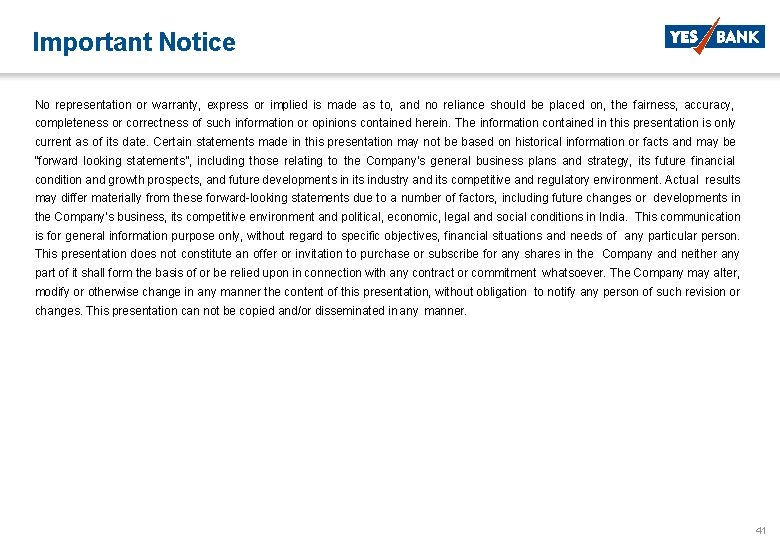 Important Notice

YES BANK

No representation or warranty, express or implied is made as to, and no reliance should be placed on, the fairness, accuracy, completeness or correctness of such information or opinions contained herein. The information contained in this presentation is only current as of its date. Certain statements made in this presentation may not be based on historical information or facts and may be "forward looking statements", including those relating to the Company's general business plans and strategy, its future financial condition and growth prospects, and future developments in its industry and its competitive and regulatory environment. Actual results may differ materially from these forward-looking statements due to a number of factors, including future changes or developments in the Company's business, its competitive environment and political, economic, legal and social conditions in India. This communication is for general information purpose only, without regard to specific objectives, financial situations and needs of any particular person. This presentation does not constitute an offer or invitation to purchase or subscribe for any shares in the Company and neither any part of it shall form the basis of or be relied upon in connection with any contract or commitment whatsoever. The Company may alter, modify or otherwise change in any manner the content of this presentation, without obligation to notify any person of such revision or changes. This presentation can not be copied and/or disseminated in any manner.

41